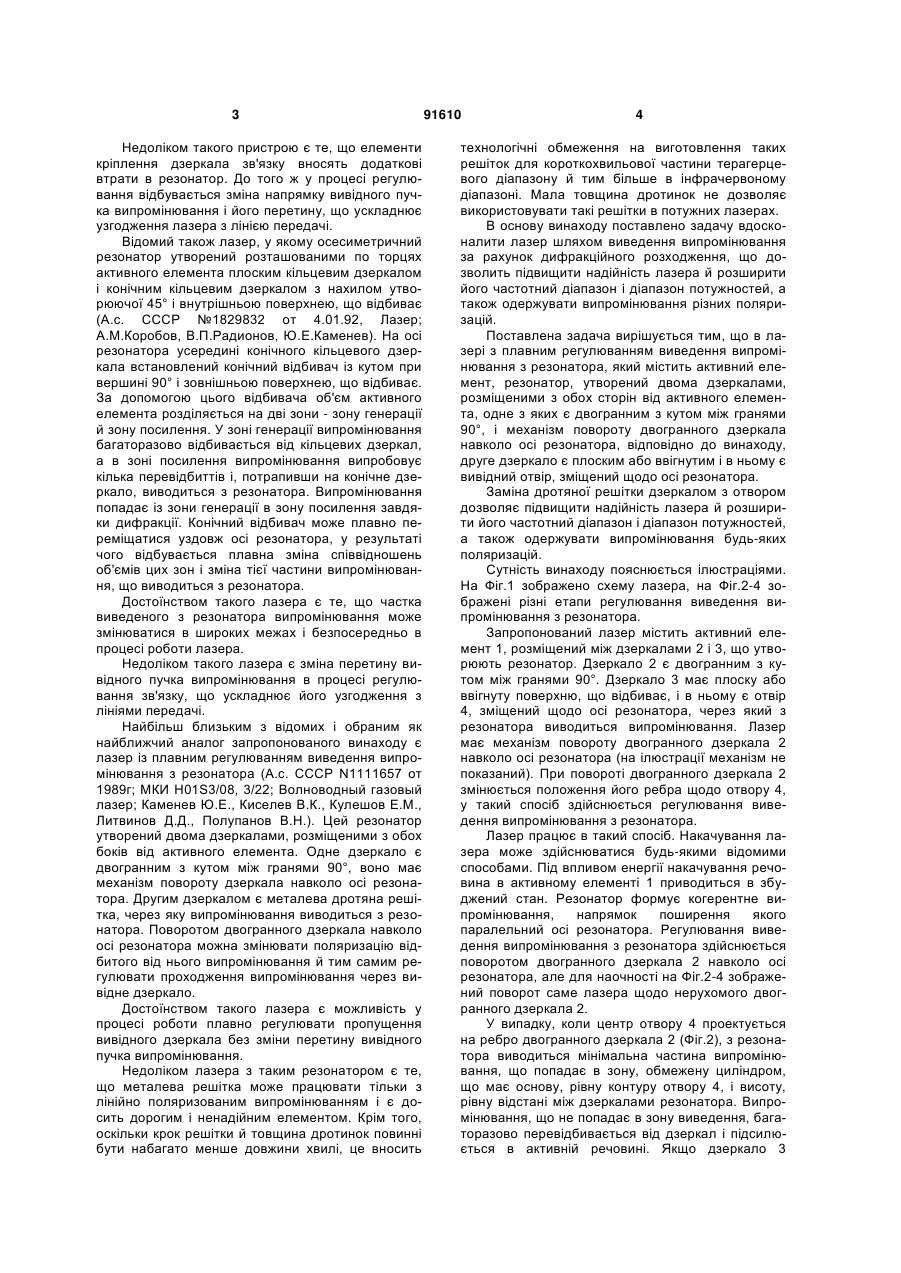 3 91610 4

Недоліком такого пристрою є те, що елементи кріплення дзеркала зв'язку вносять додаткові втрати в резонатор. До того ж у процесі регулювання відбувається зміна напрямку вивідного пучка випромінювання і його перетину, що ускладнює узгодження лазера з лінією передачі.

Відомий також лазер, у якому осесиметричний резонатор утворений розташованими по торцях активного елемента плоским кільцевим дзеркалом і конічним кільцевим дзеркалом з нахилом утворюючої 45° і внутрішньою поверхнею, що відбиває (А.с. СССР №1829832 от 4.01.92, Лазер; А.М.Коробов, В.П.Радионов, Ю.Е.Каменев). На осі резонатора усередині конічного кільцевого дзеркала встановлений конічний відбивач із кутом при вершині 90° і зовнішньою поверхнею, що відбиває. За допомогою цього відбивача об'єм активного елемента розділяється на дві зони - зону генерації й зону посилення. У зоні генерації випромінювання багаторазово відбивається від кільцевих дзеркал, а в зоні посилення випромінювання випробовує кілька перевідбиттів і, потрапивши на конічне дзеркало, виводиться з резонатора. Випромінювання попадає із зони генерації в зону посилення завдяки дифракції. Конічний відбивач може плавно переміщатися уздовж осі резонатора, у результаті чого відбувається плавна зміна співвідношень об'ємів цих зон і зміна тієї частини випромінювання, що виводиться з резонатора.

Достоїнством такого лазера є те, що частка виведеного з резонатора випромінювання може змінюватися в широких межах і безпосередньо в процесі роботи лазера.

Недоліком такого лазера є зміна перетину вивідного пучка випромінювання в процесі регулювання зв'язку, що ускладнює його узгодження з лініями передачі.

Найбільш близьким з відомих і обраним як найближчий аналог запропонованого винаходу є лазер із плавним регулюванням виведення випромінювання з резонатора (А.с. СССР N1111657 от 1989г; МКИ H01S3/08, 3/22; Волноводный газовый лазер; Каменев Ю.Е., Киселев В.К., Кулешов Е.М., Литвинов Д.Д., Полупанов В.Н.). Цей резонатор утворений двома дзеркалами, розміщеними з обох боків від активного елемента. Одне дзеркало є двогранним з кутом між гранями 90°, воно має механізм повороту дзеркала навколо осі резонатора. Другим дзеркалом є металева дротяна решітка, через яку випромінювання виводиться з резонатора. Поворотом двогранного дзеркала навколо осі резонатора можна змінювати поляризацію відбитого від нього випромінювання й тим самим регулювати проходження випромінювання через вивідне дзеркало.

Достоїнством такого лазера є можливість у процесі роботи плавно регулювати пропущення вивідного дзеркала без зміни перетину вивідного пучка випромінювання.

Недоліком лазера з таким резонатором є те, що металева решітка може працювати тільки з лінійно поляризованим випромінюванням і є досить дорогим і ненадійним елементом. Крім того, оскільки крок решітки й товщина дротинок повинні бути набагато менше довжини хвилі, це вносить технологічні обмеження на виготовлення таких решіток для короткохвильової частини терагерцевого діапазону й тим більше в інфрачервоному діапазоні. Мала товщина дротинок не дозволяє використовувати такі решітки в потужних лазерах.

В основу винаходу поставлено задачу вдосконалити лазер шляхом виведення випромінювання за рахунок дифракційного розходження, що дозволить підвищити надійність лазера й розширити його частотний діапазон і діапазон потужностей, а також одержувати випромінювання різних поляризацій.

Поставлена задача вирішується тим, що в лазері з плавним регулюванням виведення випромінювання з резонатора, який містить активний елемент, резонатор, утворений двома дзеркалами, розміщеними з обох сторін від активного елемента, одне з яких є двогранним з кутом між гранями 90°, і механізм повороту двогранного дзеркала навколо осі резонатора, відповідно до винаходу, друге дзеркало є плоским або ввігнутим і в ньому є вивідний отвір, зміщений щодо осі резонатора.

Заміна дротяної решітки дзеркалом з отвором дозволяє підвищити надійність лазера й розширити його частотний діапазон і діапазон потужностей, а також одержувати випромінювання будь-яких поляризацій.

Сутність винаходу пояснюється ілюстраціями. На Фіг.1 зображено схему лазера, на Фіг.2-4 зображені різні етапи регулювання виведення випромінювання з резонатора.

Запропонований лазер містить активний елемент 1, розміщений між дзеркалами 2 і 3, що утворюють резонатор. Дзеркало 2 є двогранним з кутом між гранями 90°. Дзеркало 3 має плоску або ввігнуту поверхню, що відбиває, і в ньому є отвір 4, зміщений щодо осі резонатора, через який з резонатора виводиться випромінювання. Лазер має механізм повороту двогранного дзеркала 2 навколо осі резонатора (на ілюстрації механізм не показаний). При повороті двогранного дзеркала 2 змінюється положення його ребра щодо отвору 4, у такий спосіб здійснюється регулювання виведення випромінювання з резонатора.

Лазер працює в такий спосіб. Накачування лазера може здійснюватися будь-якими відомими способами. Під впливом енергії накачування речовина в активному елементі 1 приводиться в збуджений стан. Резонатор формує когерентне випромінювання, напрямок поширення якого паралельний осі резонатора. Регулювання виведення випромінювання з резонатора здійснюється поворотом двогранного дзеркала 2 навколо осі резонатора, але для наочності на Фіг.2-4 зображений поворот саме лазера щодо нерухомого двогранного дзеркала 2.

У випадку, коли центр отвору 4 проектується на ребро двогранного дзеркала 2 (Фіг.2), з резонатора виводиться мінімальна частина випромінювання, що попадає в зону, обмежену циліндром, що має основу, рівну контуру отвору 4, і висоту, рівну відстані між дзеркалами резонатора. Випромінювання, що не попадає в зону виведення, багаторазово перевідбивається від дзеркал і підсилюється в активній речовині. Якщо дзеркало 3